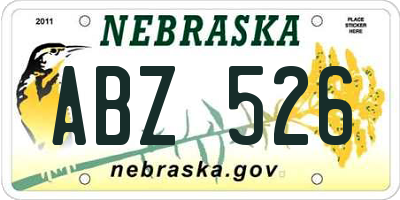 2011

NEBRASKA

PLACE STICKER HERE

ABZ 526

nebraska.gov